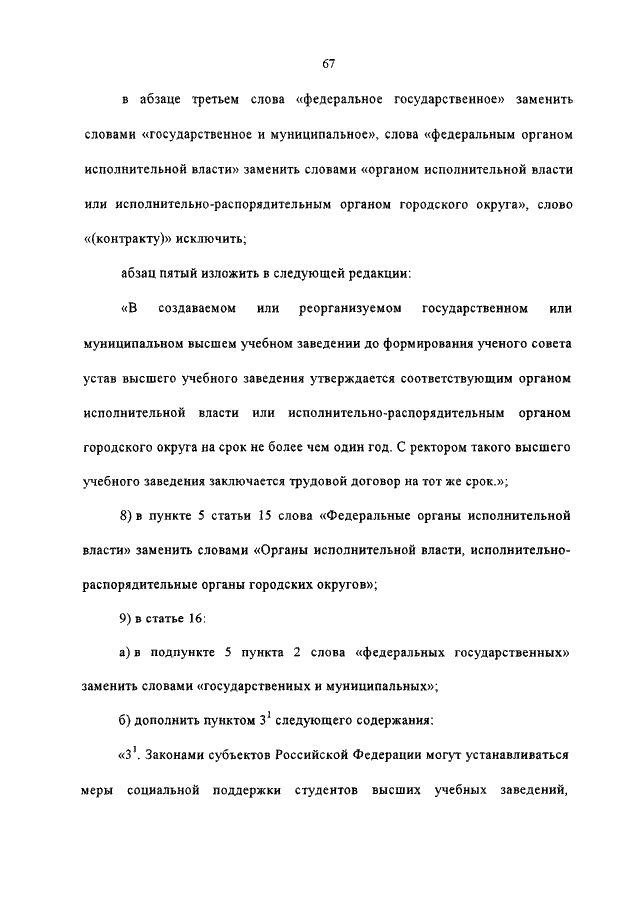 67

в абзаце третьем слова «федеральное государственное» заменить словами «государственное и муниципальное», слова «федеральным органом исполнительной власти» заменить словами «органом исполнительной власти или исполнительно-распорядительным органом городского округа», слово «(контракту)» исключить;

абзац пятый изложить в следующей редакции:

«В создаваемом или реорганизуемом государственном или муниципальном высшем учебном заведении до формирования ученого совета устав высшего учебного заведения утверждается соответствующим органом исполнительной власти или исполнительно-распорядительным органом городского округа на срок не более чем один год. С ректором такого высшего учебного заведения заключается трудовой договор на тот же срок.»;

8) в пункте 5 статьи 15 слова «Федеральные органы исполнительной власти» заменить словами «Органы исполнительной власти, исполнительно-распорядительные органы городских округов»;

9) в статье 16:

а) в подпункте 5 пункта 2 слова «федеральных государственных» заменить словами «государственных и муниципальных»;

б) дополнить пунктом $3^1$ следующего содержания:

«$3^1$. Законами субъектов Российской Федерации могут устанавливаться меры социальной поддержки студентов высших учебных заведений,